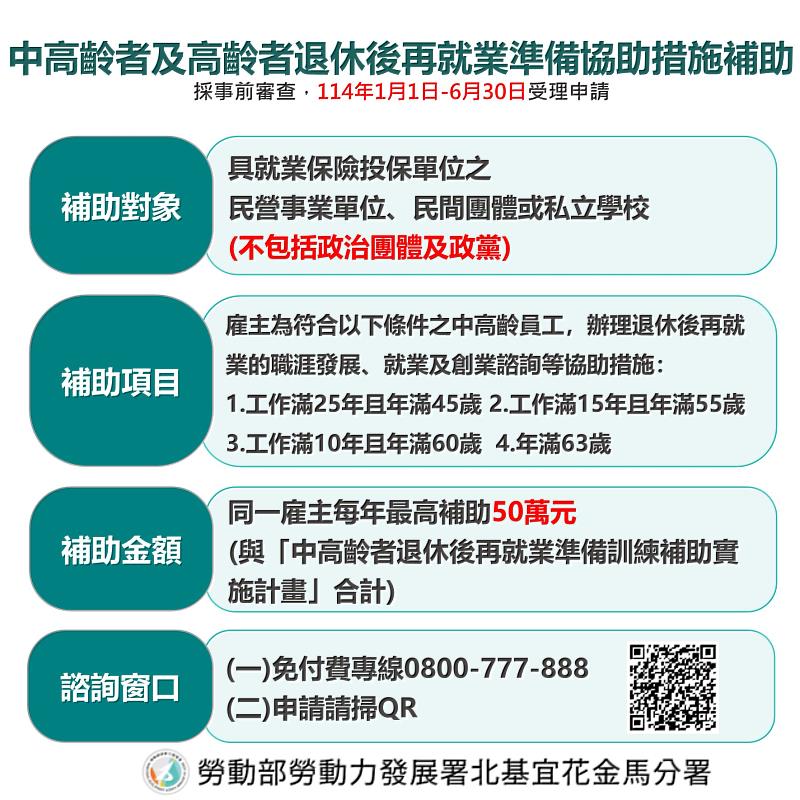 中高齡者及高齡者退休後再就業準備協助措施補助

採事前審查，114年1月1日-6月30日受理申請

補助對象

具就業保險投保單位之
民營事業單位、民間團體或私立學校
(不包括政治團體及政黨)

補助項目

雇主為符合以下條件之中高齡員工，辦理退休後再就業的職涯發展、就業及創業諮詢等協助措施:
1.工作滿25年且年滿45歲 2.工作滿15年且年滿55歲
3.工作滿10年且年滿60歲 4.年滿63歲

補助金額

同一雇主每年最高補助50萬元
(與「中高齡者退休後再就業準備訓練補助實施計畫」合計)

諮詢窗口

(一)免付費專線0800-777-888
(二)申請請掃QR

勞動部勞動力發展署北基宜花金馬分署